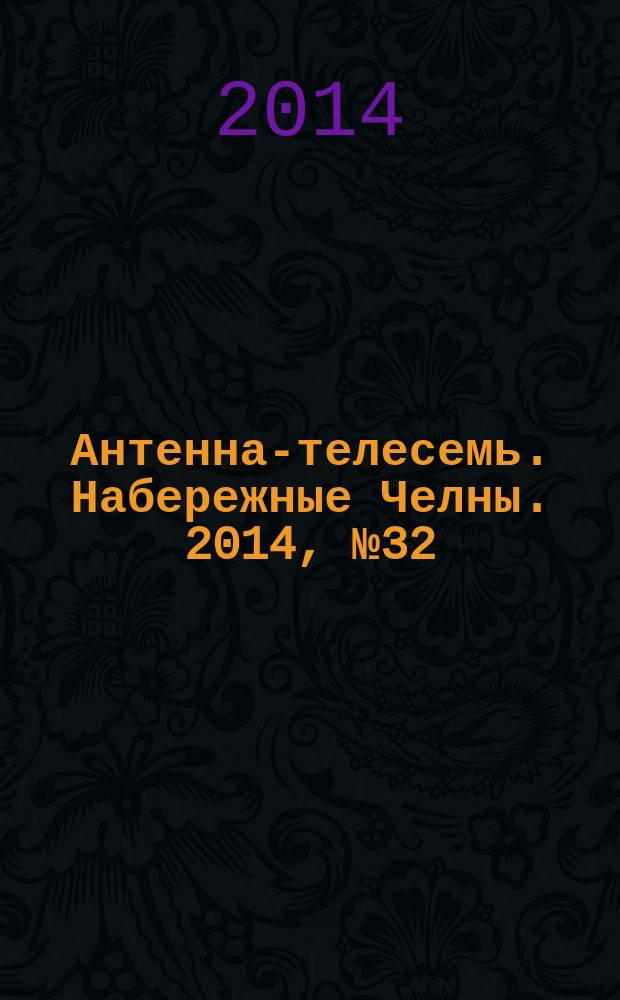 2014

Антенна-телесемь. Набережные Челны. 2014, №32